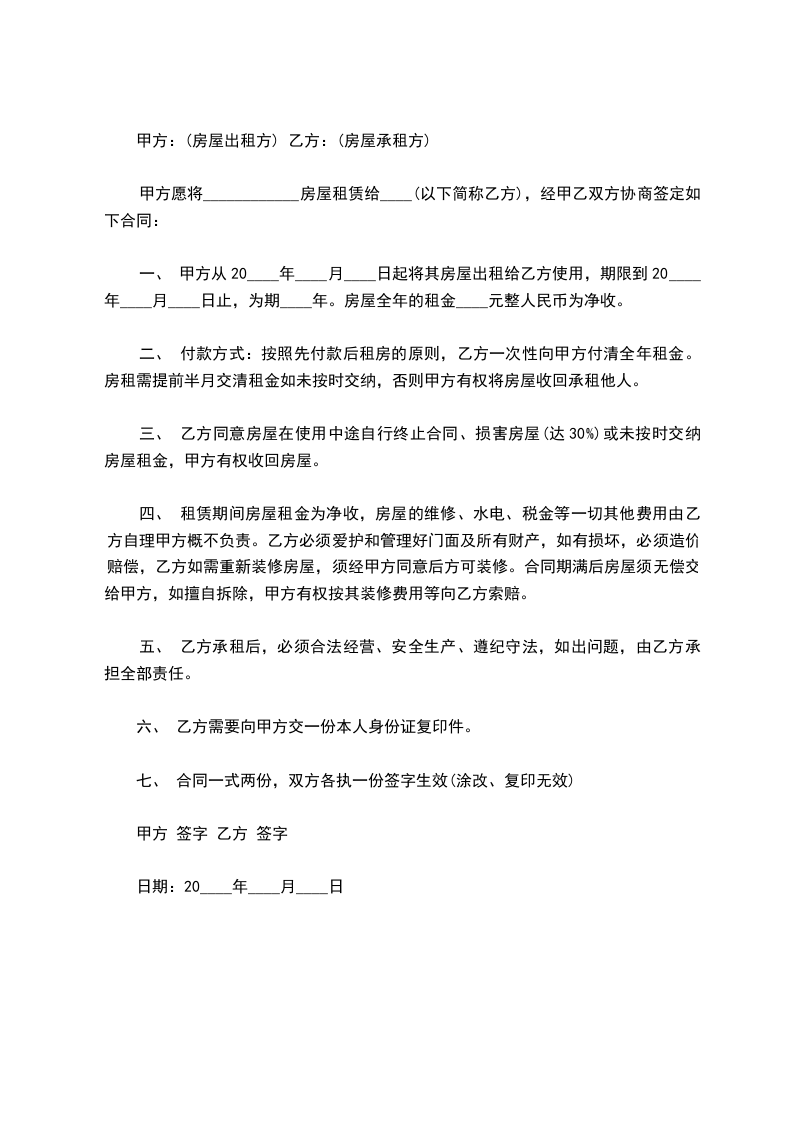 甲方：(房屋出租方) 乙方：(房屋承租方)

甲方愿将____________房屋租赁给____(以下简称乙方)，经甲乙双方协商签定如下合同：

一、 甲方从 20____年____月____日起将其房屋出租给乙方使用，期限到 20____年____月____日止，为期____年。房屋全年的租金____元整人民币为净收。

二、 付款方式：按照先付款后租房的原则，乙方一次性向甲方付清全年租金。房租需提前半月交清租金如未按时交纳，否则甲方有权将房屋收回承租他人。

三、 乙方同意房屋在使用中途自行终止合同、损害房屋(达 30%)或未按时交纳房屋租金，甲方有权收回房屋。

四、 租赁期间房屋租金为净收，房屋的维修、水电、税金等一切其他费用由乙方自理甲方概不负责。乙方必须爱护和管理好门面及所有财产，如有损坏，必须造价赔偿，乙方如需重新装修房屋，须经甲方同意后方可装修。合同期满后房屋须无偿交给甲方，如擅自拆除，甲方有权按其装修费用等向乙方索赔。

五、 乙方承租后，必须合法经营、安全生产、遵纪守法，如出问题，由乙方承担全部责任。

六、 乙方需要向甲方交一份本人身份证复印件。

七、 合同一式两份，双方各执一份签字生效(涂改、复印无效)

甲方 签字 乙方 签字

日期：20____年____月____日